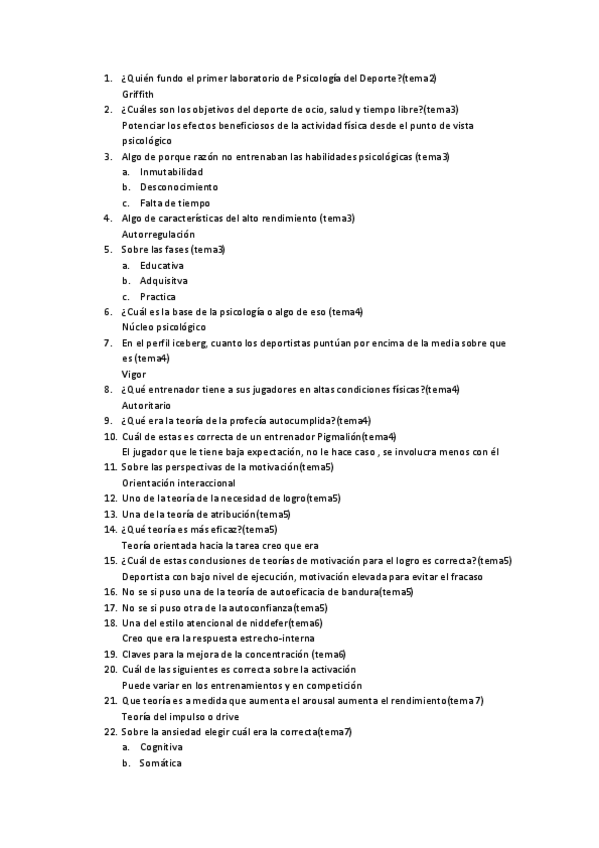 1. ¿Quién fundo el primer laboratorio de Psicología del Deporte?(tema2)
Griffith
2. ¿Cuáles son los objetivos del deporte de ocio, salud y tiempo libre?(tema3)
Potenciar los efectos beneficiosos de la actividad física desde el punto de vista psicológico
3. Algo de porque razón no entrenaban las habilidades psicológicas (tema3)
a. Inmutabilidad
b. Desconocimiento
c. Falta de tiempo
4. Algo de características del alto rendimiento (tema3)
Autorregulación
5. Sobre las fases (tema3)
a. Educativa
b. Adquisitva
c. Practica
6. ¿Cuál es la base de la psicología o algo de eso (tema4)
Núcleo psicológico
7. En el perfil iceberg, cuanto los deportistas puntúan por encima de la media sobre que es (tema4)
Vigor
8. ¿Qué entrenador tiene a sus jugadores en altas condiciones físicas?(tema4)
Autoritario
9. ¿Qué era la teoría de la profecía autocumplida?(tema4)
10. Cuál de estas es correcta de un entrenador Pigmalión(tema4)
El jugador que le tiene baja expectación, no le hace caso , se involucra menos con él
11. Sobre las perspectivas de la motivación(tema5)
Orientación interaccional
12. Uno de la teoría de la necesidad de logro(tema5)
13. Una de la teoría de atribución(tema5)
14. ¿Qué teoría es más eficaz?(tema5)
Teoría orientada hacia la tarea creo que era
15. ¿Cuál de estas conclusiones de teorías de motivación para el logro es correcta?(tema5)
Deportista con bajo nivel de ejecución, motivación elevada para evitar el fracaso
16. No se si puso una de la teoría de autoeficacia de bandura(tema5)
17. No se si puso otra de la autoconfianza(tema5)
18. Una del estilo atencional de niddefer(tema6)
Creo que era la respuesta estrecho-interna
19. Claves para la mejora de la concentración (tema6)
20. Cuál de las siguientes es correcta sobre la activación
Puede variar en los entrenamientos y en competición
21. Que teoría es a medida que aumenta el arousal aumenta el rendimiento(tema 7)
Teoría del impulso o drive
22. Sobre la ansiedad elegir cuál era la correcta(tema7)
a. Cognitiva
b. Somática